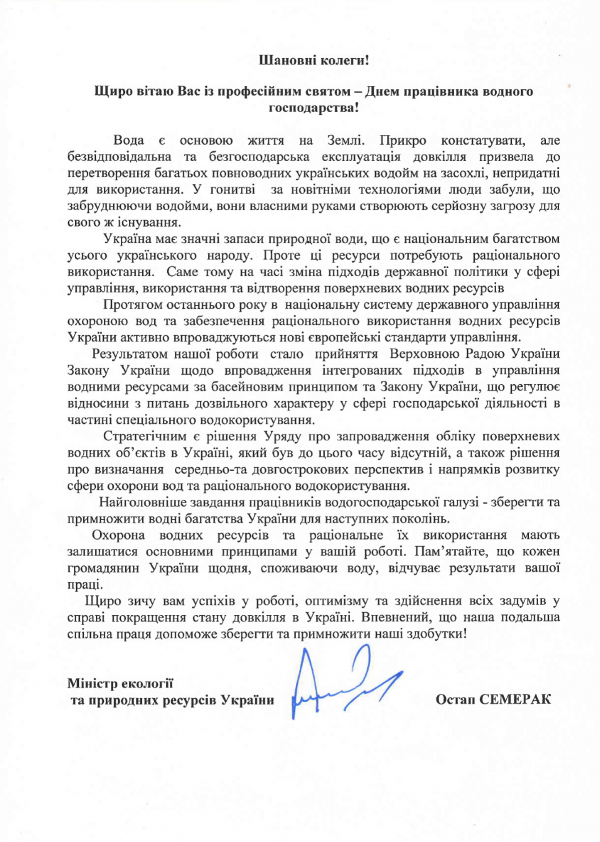 Шановні колеги!

Щиро вітаю Вас із професійним святом – Днем працівника водного господарства!

Вода є основою життя на Землі. Прикро констатувати, але безвідповідальна та безгосподарська експлуатація довкілля призвела до перетворення багатьох повноводних українських водойм на засохлі, непридатні для використання. У гонитві за новітніми технологіями люди забули, що забруднюючи водойми, вони власними руками створюють серйозну загрозу для свого ж існування.

Україна має значні запаси природної води, що є національним багатством усього українського народу. Проте ці ресурси потребують раціонального використання. Саме тому на часі зміна підходів державної політики у сфері управління, використання та відтворення поверхневих водних ресурсів

Протягом останнього року в національну систему державного управління охороною вод та забезпечення раціонального використання водних ресурсів України активно впроваджуються нові європейські стандарти управління.

Результатом нашої роботи стало прийняття Верховною Радою України Закону України щодо впровадження інтегрованих підходів в управління водними ресурсами за басейновим принципом та Закону України, що регулює відносини з питань дозвільного характеру у сфері господарської діяльності в частині спеціального водокористування.

Стратегічним є рішення Уряду про запровадження обліку поверхневих водних об'єктів в Україні, який був до цього часу відсутній, а також рішення про визначання середньо-та довгострокових перспектив і напрямків розвитку сфери охорони вод та раціонального водокористування.

Найголовніше завдання працівників водогосподарської галузі - зберегти та примножити водні багатства України для наступних поколінь.

Охорона водних ресурсів та раціональне їх використання мають залишатися основними принципами у вашій роботі. Пам'ятайте, що кожен громадянин України щодня, споживаючи воду, відчуває результати вашої праці.

Щиро зичу вам успіхів у роботі, оптимізму та здійснення всіх задумів у справі покращення стану довкілля в Україні. Впевнений, що наша подальша спільна праця допоможе зберегти та примножити наші здобутки!

Міністр екології
та природних ресурсів України

Остап СЕМЕРАК